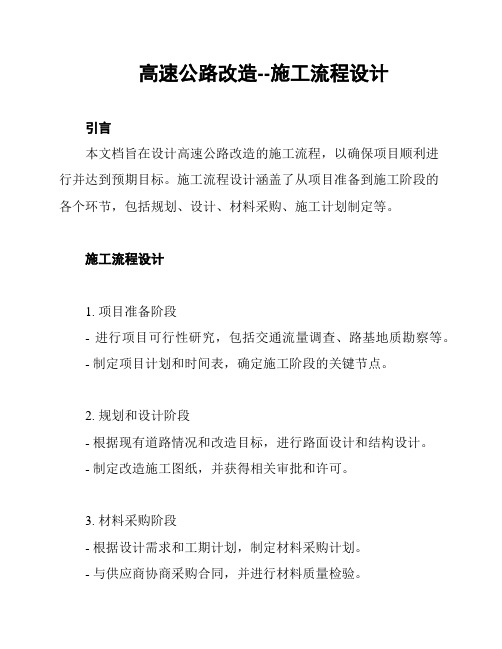 高速公路改造--施工流程设计

引言

本文档旨在设计高速公路改造的施工流程，以确保项目顺利进行并达到预期目标。施工流程设计涵盖了从项目准备到施工阶段的各个环节，包括规划、设计、材料采购、施工计划制定等。

施工流程设计

1. 项目准备阶段

- 进行项目可行性研究，包括交通流量调查、路基地质勘察等。

- 制定项目计划和时间表，确定施工阶段的关键节点。

2. 规划和设计阶段

- 根据现有道路情况和改造目标，进行路面设计和结构设计。

- 制定改造施工图纸，并获得相关审批和许可。

3. 材料采购阶段

- 根据设计需求和工期计划，制定材料采购计划。

- 与供应商协商采购合同，并进行材料质量检验。